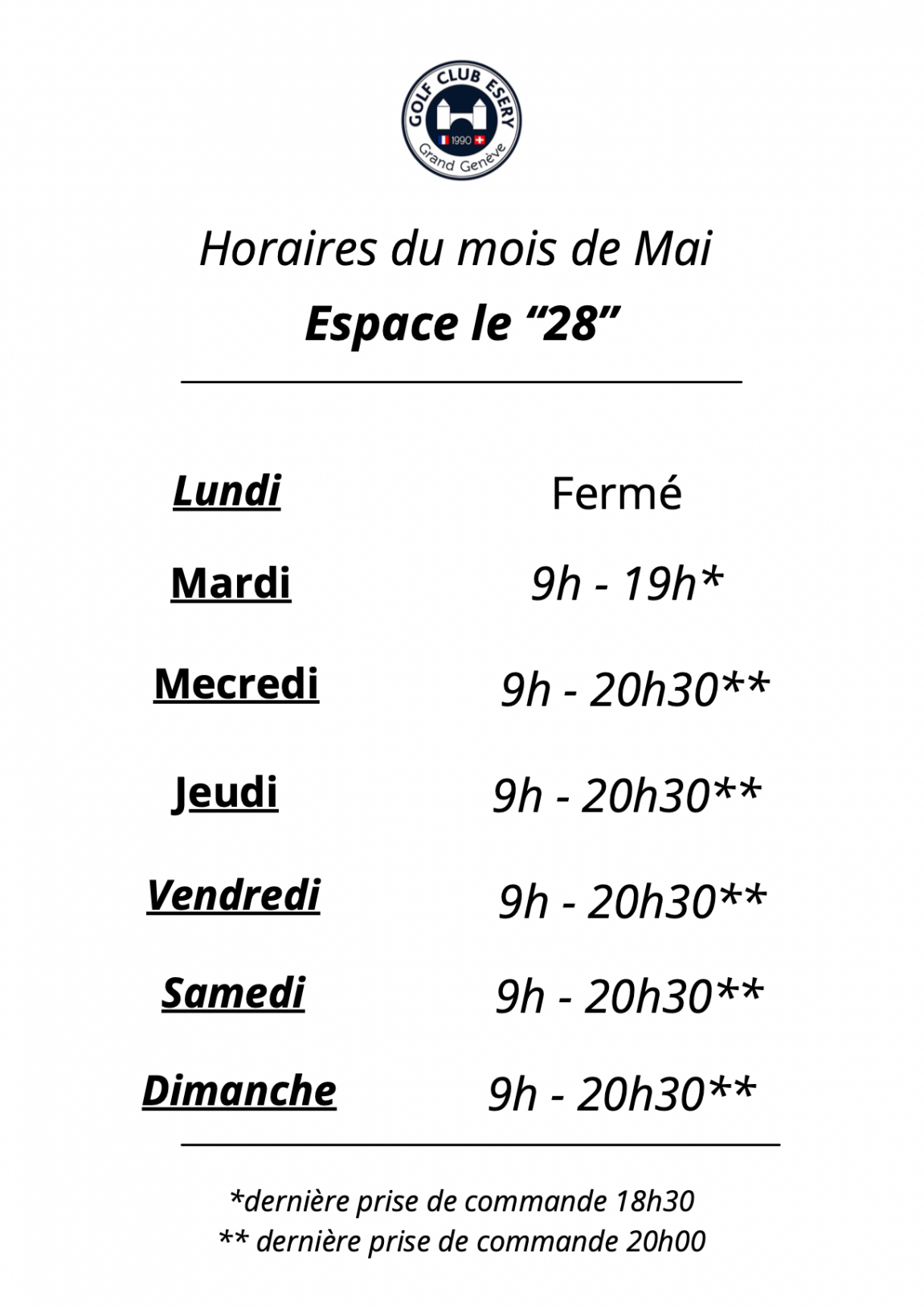 GOLF CLUB ESERY
1990
Grand Genève

Horaires du mois de Mai

Espace le "28"

Lundi Fermé

Mardi 9h - 19h*

Mecredi 9h - 20h30**

Jeudi 9h - 20h30**

Vendredi 9h - 20h30**

Samedi 9h - 20h30**

Dimanche 9h - 20h30**

*dernière prise de commande 18h30
** dernière prise de commande 20h00